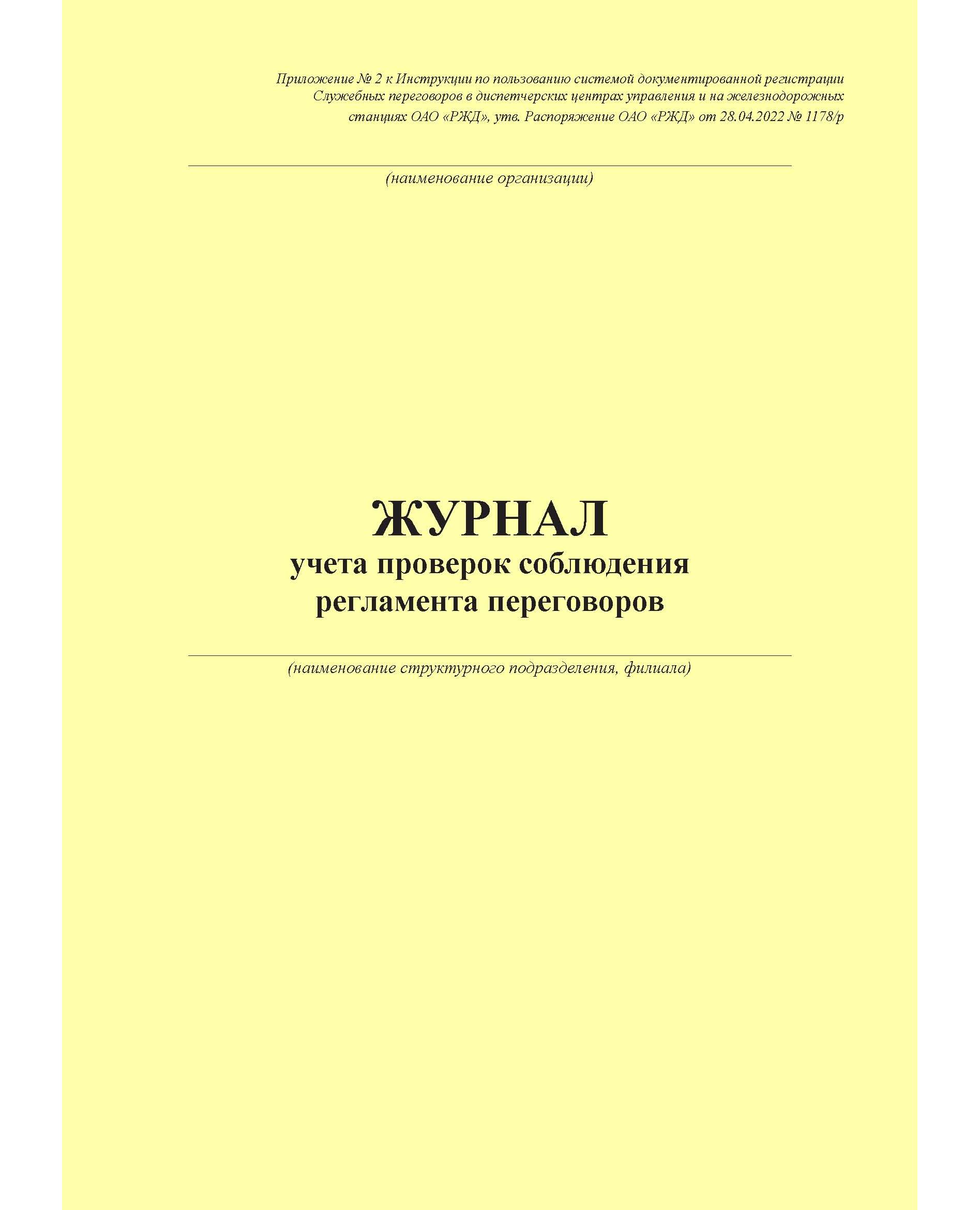 Приложение № 2 к Инструкции по пользованию системой документированной регистрации Служебных переговоров в диспетчерских центрах управления и на железнодорожных станциях ОАО «РЖД», утв. Распоряжение ОАО «РЖД» от 28.04.2022 № 1178/р

(наименование организации)

ЖУРНАЛ
учета проверок соблюдения регламента переговоров

(наименование структурного подразделения, филиала)